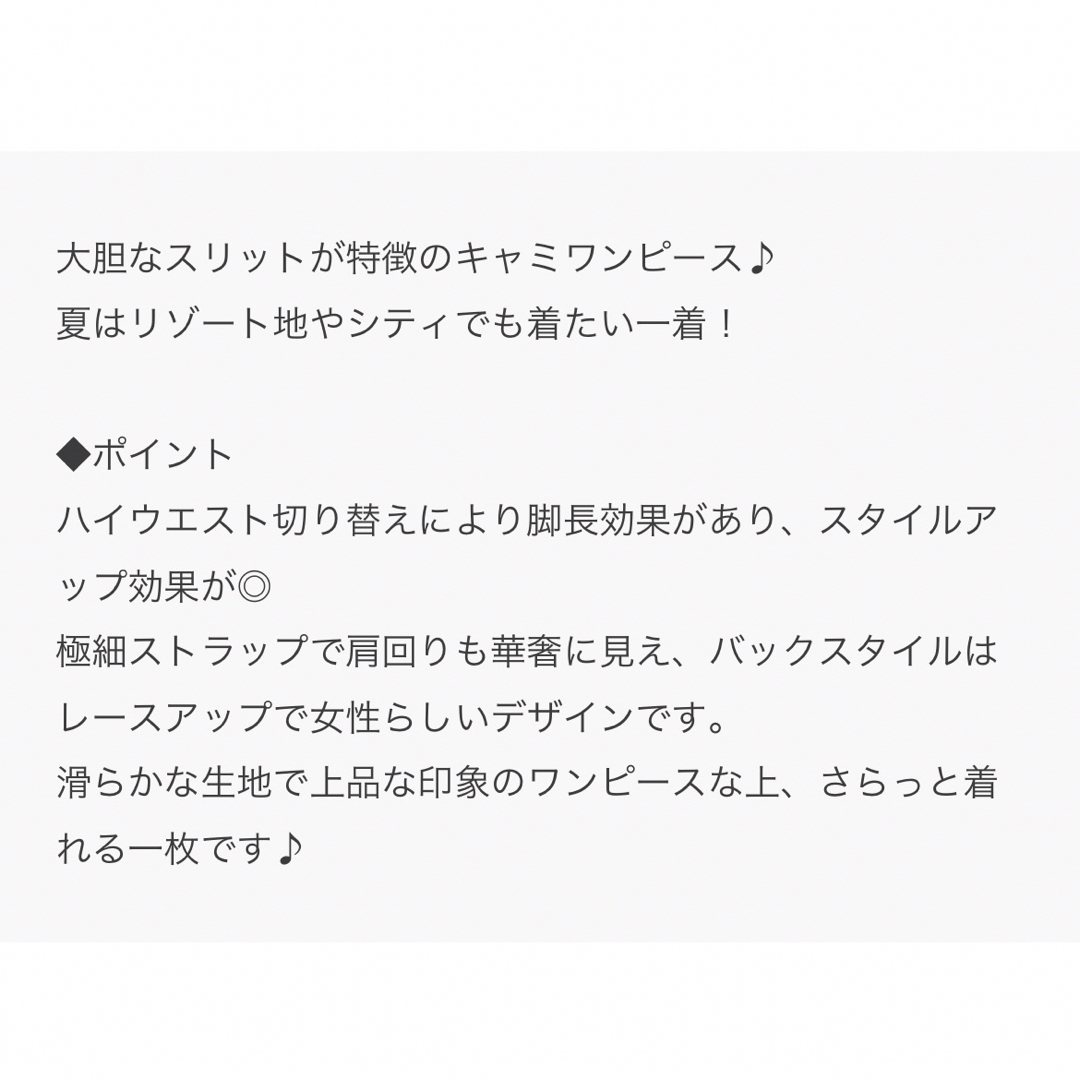 大胆なスリットが特徴のキャミワンピース♪
夏はリゾート地やシティでも着たい一着！

◆ポイント
ハイウエスト切り替えにより脚長効果があり、スタイルアップ効果が◎
極細ストラップで肩回りも華奢に見え、バックスタイルはレースアップで女性らしいデザインです。
滑らかな生地で上品な印象のワンピースな上、さらっと着れる一枚です♪